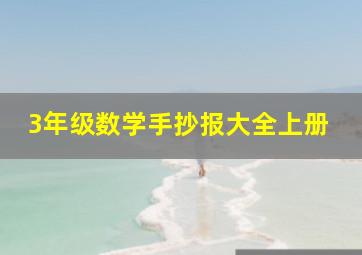 3年级数学手抄报大全上册